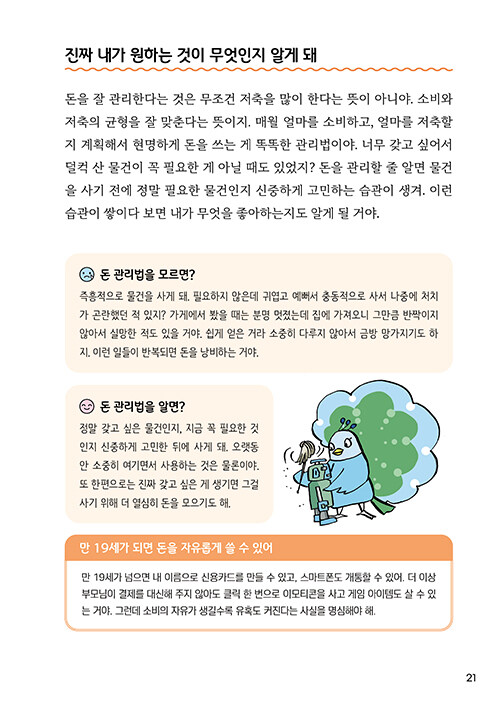 진짜 내가 원하는 것이 무엇인지 알게 돼

돈을 잘 관리한다는 것은 무조건 저축을 많이 한다는 뜻이 아니야. 소비와 저축의 균형을 잘 맞춘다는 뜻이지. 매월 얼마를 소비하고, 얼마를 저축할지 계획해서 현명하게 돈을 쓰는 게 똑똑한 관리법이야. 너무 갖고 싶어서 덜컥 산 물건이 꼭 필요한 게 아닐 때도 있었지? 돈을 관리할 줄 알면 물건을 사기 전에 정말 필요한 물건인지 신중하게 고민하는 습관이 생겨. 이런 습관이 쌓이다 보면 내가 무엇을 좋아하는지도 알게 될 거야.

돈 관리법을 모르면?

즉흥적으로 물건을 사게 돼. 필요하지 않은데 귀엽고 예뻐서 충동적으로 사서 나중에 처치가 곤란했던 적 있지? 가게에서 봤을 때는 분명 멋졌는데 집에 가져오니 그만큼 반짝이지 않아서 실망한 적도 있을 거야. 쉽게 얻은 거라 소중히 다루지 않아서 금방 망가지기도 하지. 이런 일들이 반복되면 돈을 낭비하는 거야.

돈 관리법을 알면?

정말 갖고 싶은 물건인지, 지금 꼭 필요한 것인지 신중하게 고민한 뒤에 사게 돼. 오랫동안 소중히 여기면서 사용하는 것은 물론이야. 또 한편으로는 진짜 갖고 싶은 게 생기면 그걸 사기 위해 더 열심히 돈을 모으기도 해.

만 19세가 되면 돈을 자유롭게 쓸 수 있어

만 19세가 넘으면 내 이름으로 신용카드를 만들 수 있고, 스마트폰도 개통할 수 있어. 더 이상 부모님이 결제를 대신해 주지 않아도 클릭 한 번으로 이모티콘을 사고 게임 아이템도 살 수 있는 거야. 그런데 소비의 자유가 생길수록 유혹도 커진다는 사실을 명심해야 해.

21